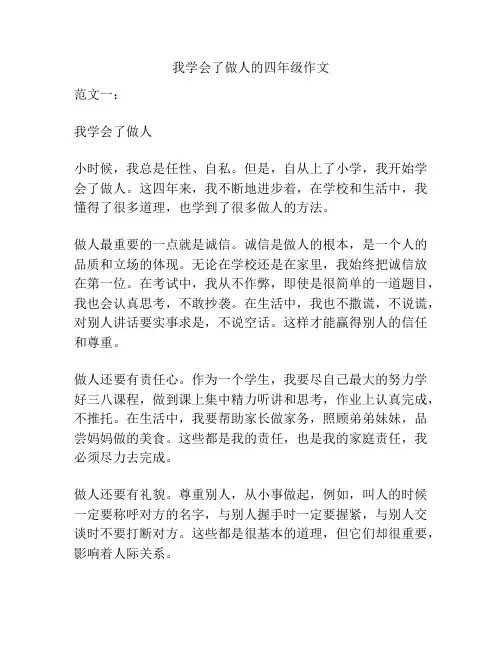 我学会了做人的四年级作文

范文一：

我学会了做人

小时候，我总是任性、自私。但是，自从上了小学，我开始学会了做人。这四年来，我不断地进步着，在学校和生活中，我懂得了很多道理，也学到了很多做人的方法。

做人最重要的一点就是诚信。诚信是做人的根本，是一个人的品质和立场的体现。无论在学校还是在家里，我始终把诚信放在第一位。在考试中，我从不作弊，即使是很简单的一道题目，我也会认真思考，不敢抄袭。在生活中，我也不撒谎，不说谎，对别人讲话要实事求是，不说空话。这样才能赢得别人的信任和尊重。

做人还要有责任心。作为一个学生，我要尽自己最大的努力学好三八课程，做到课上集中精力听讲和思考，作业上认真完成，不推托。在生活中，我要帮助家长做家务，照顾弟弟妹妹，品尝妈妈做的美食。这些都是我的责任，也是我的家庭责任，我必须尽力去完成。

做人还要有礼貌。尊重别人，从小事做起，例如，叫人的时候一定要称呼对方的名字，与别人握手时一定要握紧，与别人交谈时不要打断对方。这些都是很基本的道理，但它们却很重要，影响着人际关系。